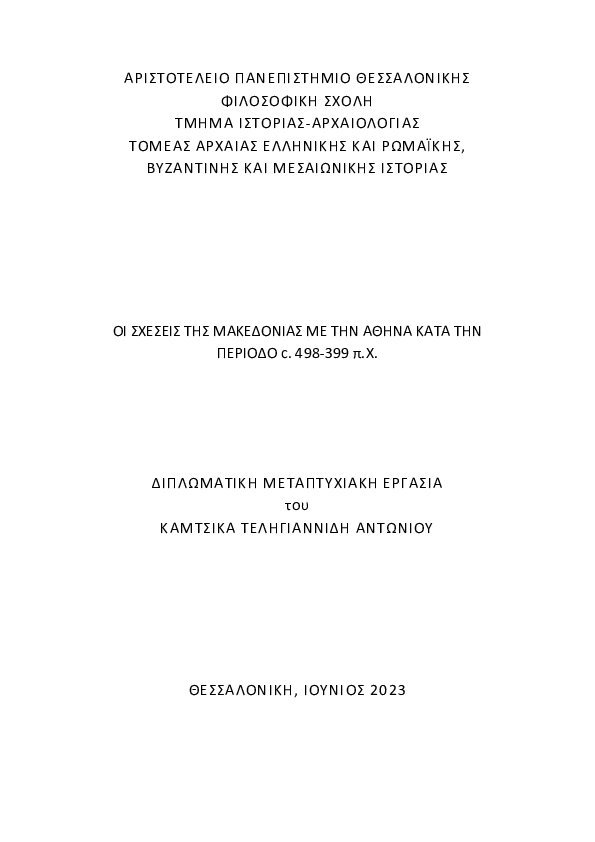 ΑΡΙΣΤΟΤΕΛΕΙΟ ΠΑΝΕΠΙΣΤΗΜΙΟ ΘΕΣΣΑΛΟΝΙΚΗΣ
ΦΙΛΟΣΟΦΙΚΗ ΣΧΟΛΗ
ΤΜΗΜΑ ΙΣΤΟΡΙΑΣ-ΑΡΧΑΙΟΛΟΓΙΑΣ
ΤΟΜΕΑΣ ΑΡΧΑΙΑΣ ΕΛΛΗΝΙΚΗΣ ΚΑΙ ΡΩΜΑΪΚΗΣ, ΒΥΖΑΝΤΙΝΗΣ ΚΑΙ ΜΕΣΑΙΩΝΙΚΗΣ ΙΣΤΟΡΙΑΣ

ΟΙ ΣΧΕΣΕΙΣ ΤΗΣ ΜΑΚΕΔΟΝΙΑΣ ΜΕ ΤΗΝ ΑΘΗΝΑ ΚΑΤΑ ΤΗΝ ΠΕΡΙΟΔΟ c. 498-399 π.Χ.

ΔΙΠΛΩΜΑΤΙΚΗ ΜΕΤΑΠΤΥΧΙΑΚΗ ΕΡΓΑΣΙΑ
του
ΚΑΜΤΣΙΚΑ ΤΕΛΗΓΙΑΝΝΙΔΗ ΑΝΤΩΝΙΟΥ

ΘΕΣΣΑΛΟΝΙΚΗ, ΙΟΥΝΙΟΣ 2023